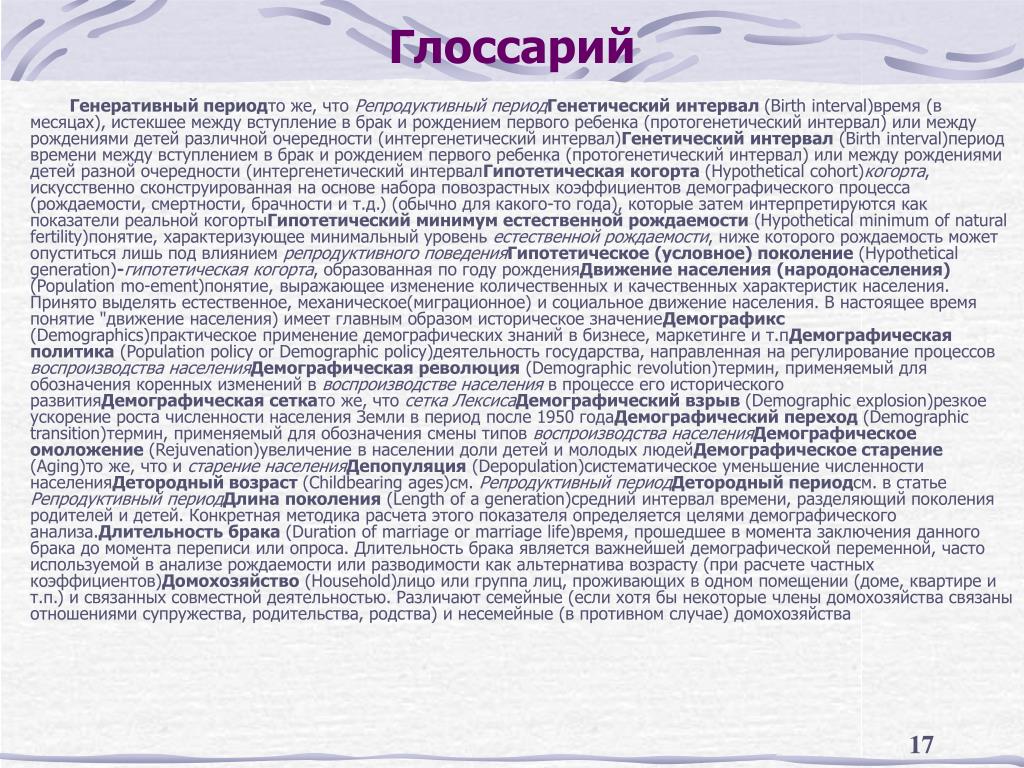 Глоссарий

Генеративный периодто же, что Репродуктивный периодГенетический интервал (Birth interval)время (в месяцах), истекшее между вступление в брак и рождением первого ребенка (протогенетический интервал) или между рождениями детей различной очередности (интергенетический интервал)Генетический интервал (Birth interval)период времени между вступлением в брак и рождением первого ребенка (протогенетический интервал) или между рождениями детей разной очередности (интергенетический интервалГипотетическая когорта (Hypothetical cohort)когорта, искусственно сконструированная на основе набора повозрастных коэффициентов демографического процесса (рождаемости, смертности, брачности и т.д.) (обычно для какого-то года), которые затем интерпретируются как показатели реальной когортыГипотетический минимум естественной рождаемости (Hypothetical minimum of natural fertility)понятие, характеризующее минимальный уровень естественной рождаемости, ниже которого рождаемость может опуститься лишь под влиянием репродуктивного поведенияГипотетическое (условное) поколение (Hypothetical generation)-гипотетическая когорта, образованная по году рожденияДвижение населения (народонаселения) (Population mo-ement)понятие, выражающее изменение количественных и качественных характеристик населения. Принято выделять естественное, механическое(миграционное) и социальное движение населения. В настоящее время понятие "движение населения) имеет главным образом историческое значениеДемографикс (Demographics)практическое применение демографических знаний в бизнесе, маркетинге и т.пДемографическая политика (Population policy or Demographic policy)деятельность государства, направленная на регулирование процессов воспроизводства населенияДемографическая революция (Demographic revolution)термин, применяемый для обозначения коренных изменений в воспроизводстве населения в процессе его исторического развитияДемографическая сеткато же, что сетка ЛексисаДемографический взрыв (Demographic explosion)резкое ускорение роста численности населения Земли в период после 1950 годаДемографический переход (Demographic transition)термин, применяемый для обозначения смены типов воспроизводства населенияДемографическое омоложение (Rejuvenation)увеличение в населении доли детей и молодых людейДемографическое старение (Aging)то же, что и старение населенияДепопуляция (Depopulation)систематическое уменьшение численности населенияДетородный возраст (Childbearing ages)см. Репродуктивный периодДетородный периодсм. в статье Репродуктивный периодДлина поколения (Length of a generation)средний интервал времени, разделяющий поколения родителей и детей. Конкретная методика расчета этого показателя определяется целями демографического анализа.Длительность брака (Duration of marriage or marriage life)время, прошедшее в момента заключения данного брака до момента переписи или опроса. Длительность брака является важнейшей демографической переменной, часто используемой в анализе рождаемости или разводимости как альтернатива возрасту (при расчете частных коэффициентов)Домохозяйство (Household)лицо или группа лиц, проживающих в одном помещении (доме, квартире и т.п.) и связанных совместной деятельностью. Различают семейные (если хотя бы некоторые члены домохозяйства связаны отношениями супружества, родительства, родства) и несемейные (в противном случае) домохозяйства

17